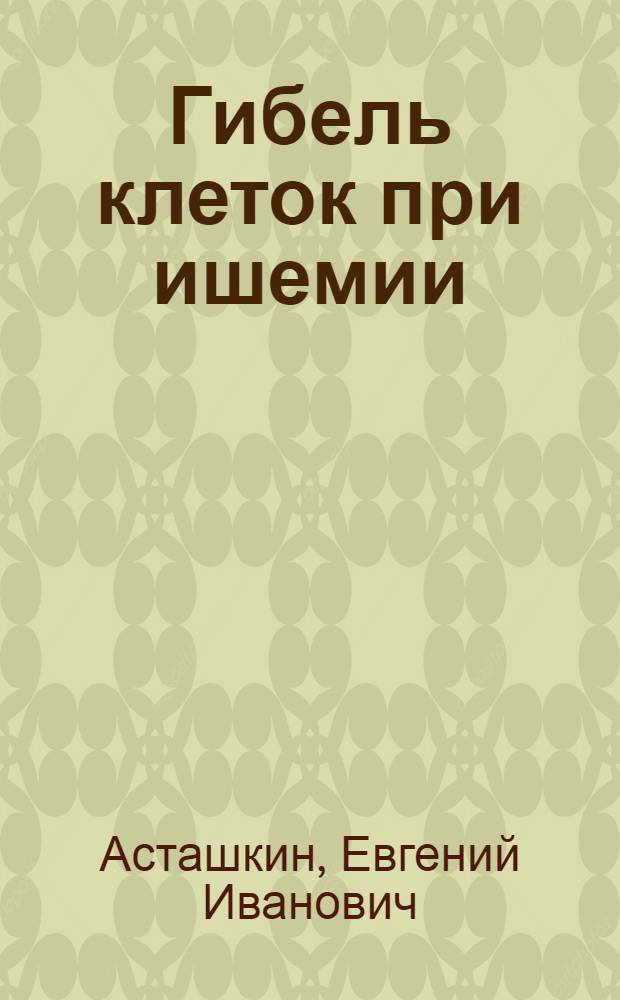 Гибель клеток при ишемии

Асташкин, Евгений Иванович